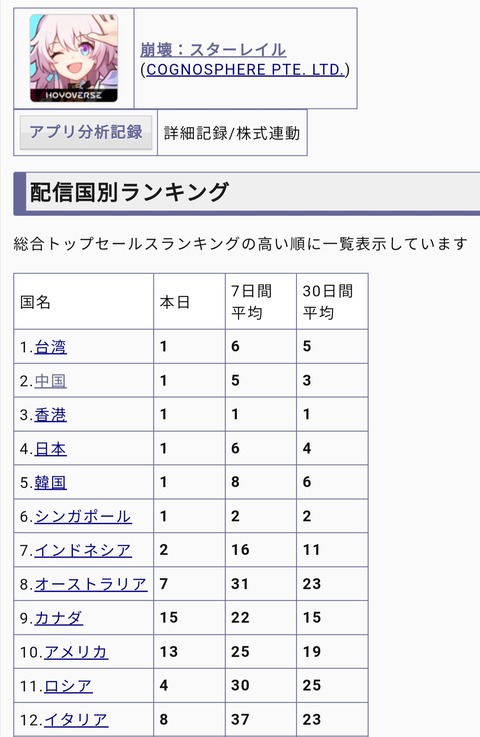 HOYOVERSE

崩壊：スターレイル
(COGNOSPHERE PTE. LTD.)

アプリ分析記録

詳細記録/株式連動

配信国別ランキング

総合トップセールスランキングの高い順に一覧表示しています

| 国名 | 本日 | 7日間平均 | 30日間平均 |
|---|---|---|---|
| 1.台湾 | 1 | 6 | 5 |
| 2.中国 | 1 | 5 | 3 |
| 3.香港 | 1 | 1 | 1 |
| 4.日本 | 1 | 6 | 4 |
| 5.韓国 | 1 | 8 | 6 |
| 6.シンガポール | 1 | 2 | 2 |
| 7.インドネシア | 2 | 16 | 11 |
| 8.オーストラリア | 7 | 31 | 23 |
| 9.カナダ | 15 | 22 | 15 |
| 10.アメリカ | 13 | 25 | 19 |
| 11.ロシア | 4 | 30 | 25 |
| 12.イタリア | 8 | 37 | 23 |